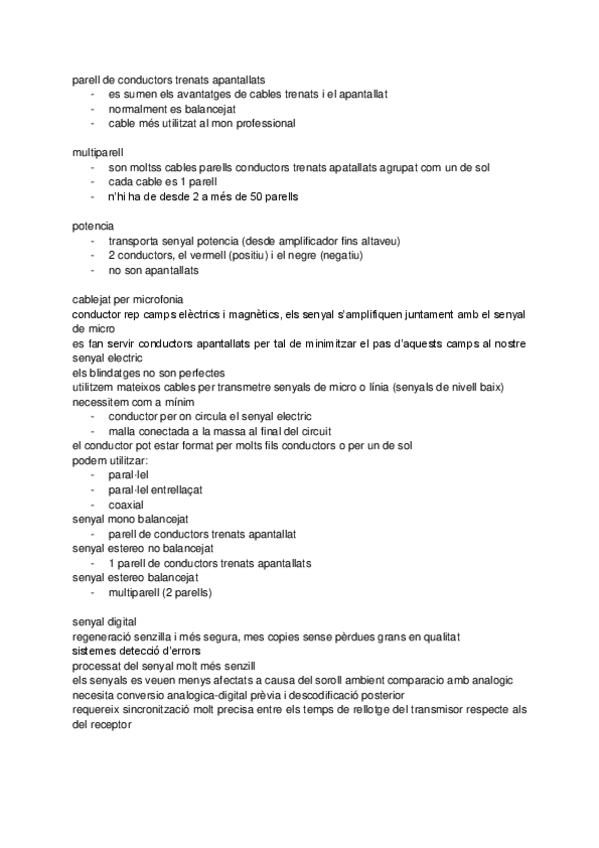 parell de conductors trenats apantallats
- es sumen els avantatges de cables trenats i el apantallat
- normalment es balancejat
- cable més utilitzat al mon professional

multiparell
- son moltss cables parells conductors trenats apatallats agrupat com un de sol
- cada cable es 1 parell
- n'hi ha de desde 2 a més de 50 parells

potencia
- transporta senyal potencia (desde amplificador fins altaveu)
- 2 conductors, el vermell (positiu) i el negre (negatiu)
- no son apantallats

cablejat per microfonia
conductor rep camps elèctrics i magnètics, els senyal s'amplifiquen juntament amb el senyal de micro
es fan servir conductors apantallats per tal de minimitzar el pas d'aquests camps al nostre senyal electric
els blindatges no son perfectes
utilitzem mateixos cables per transmetre senyals de micro o línia (senyals de nivell baix)
necessitem com a mínim
- conductor per on circula el senyal electric
- malla conectada a la massa al final del circuit
el conductor pot estar format per molts fils conductors o per un de sol
podem utilitzar:
- paral·lel
- paral·lel entrellaçat
- coaxial
senyal mono balancejat
- parell de conductors trenats apantallat
senyal estereo no balancejat
- 1 parell de conductors trenats apantallats
senyal estereo balancejat
- multiparell (2 parells)

senyal digital
regeneració senzilla i més segura, mes copies sense pèrdues grans en qualitat
sistemes detecció d'errors
processat del senyal molt més senzill
els senyals es veuen menys afectats a causa del soroll ambient comparacio amb analogic
necesita conversio analogica-digital prèvia i descodificació posterior
requereix sincronització molt precisa entre els temps de rellotge del transmisor respecte als del receptor